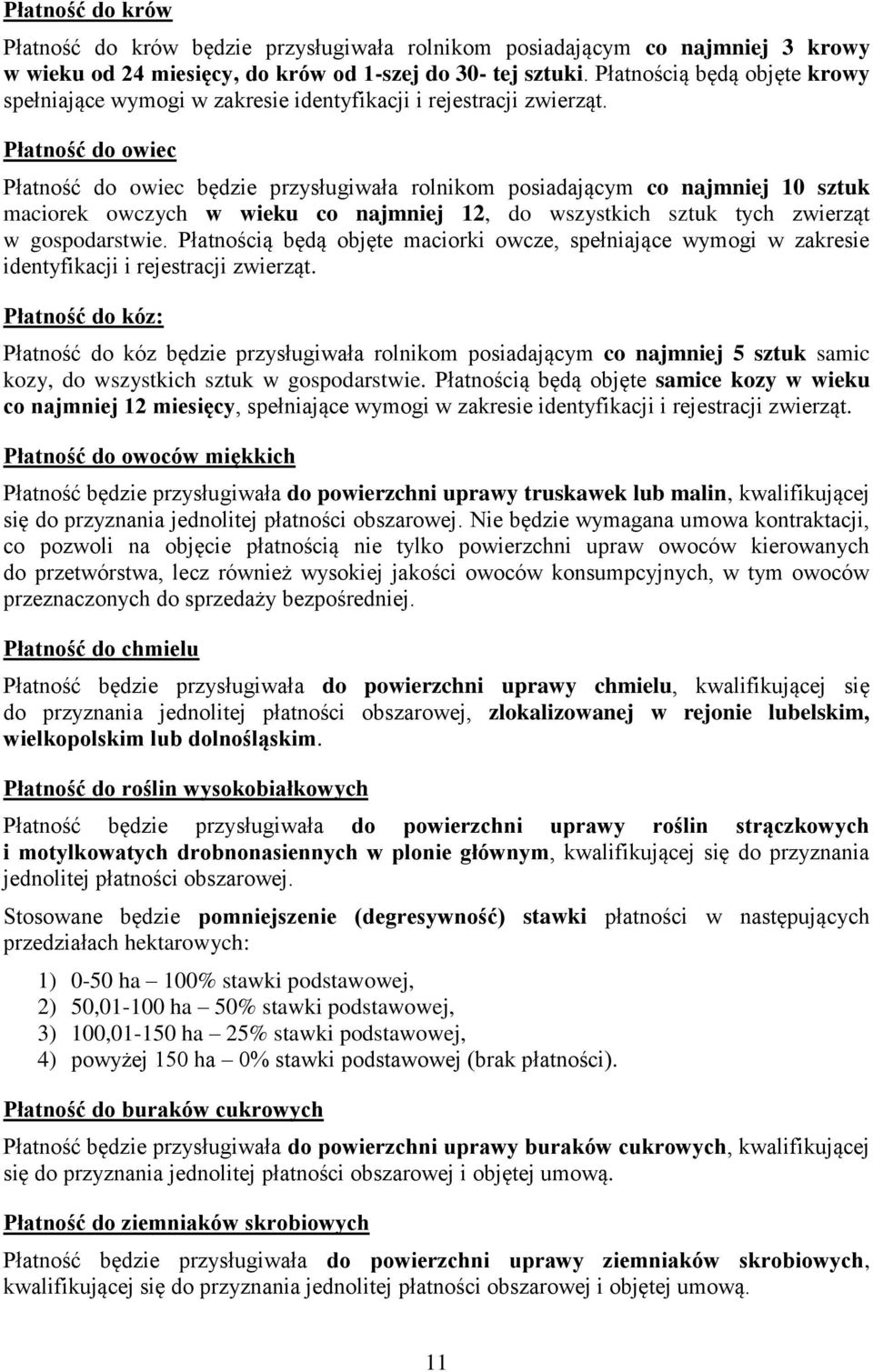 Płatność do krów

Płatność do krów będzie przysługiwała rolnikom posiadającym co najmniej 3 krowy w wieku od 24 miesięcy, do krów od 1-szej do 30- tej sztuki. Płatnością będą objęte krowy spełniające wymogi w zakresie identyfikacji i rejestracji zwierząt.

Płatność do owiec

Płatność do owiec będzie przysługiwała rolnikom posiadającym co najmniej 10 sztuk maciorek owczych w wieku co najmniej 12, do wszystkich sztuk tych zwierząt w gospodarstwie. Płatnością będą objęte maciorki owcze, spełniające wymogi w zakresie identyfikacji i rejestracji zwierząt.

Płatność do kóz:

Płatność do kóz będzie przysługiwała rolnikom posiadającym co najmniej 5 sztuk samic kozy, do wszystkich sztuk w gospodarstwie. Płatnością będą objęte samice kozy w wieku co najmniej 12 miesięcy, spełniające wymogi w zakresie identyfikacji i rejestracji zwierząt.

Płatność do owoców miękkich

Płatność będzie przysługiwała do powierzchni uprawy truskawek lub malin, kwalifikującej się do przyznania jednolitej płatności obszarowej. Nie będzie wymagana umowa kontraktacji, co pozwoli na objęcie płatnością nie tylko powierzchni upraw owoców kierowanych do przetwórstwa, lecz również wysokiej jakości owoców konsumpcyjnych, w tym owoców przeznaczonych do sprzedaży bezpośredniej.

Płatność do chmielu

Płatność będzie przysługiwała do powierzchni uprawy chmielu, kwalifikującej się do przyznania jednolitej płatności obszarowej, zlokalizowanej w rejonie lubelskim, wielkopolskim lub dolnośląskim.

Płatność do roślin wysokobiałkowych

Płatność będzie przysługiwała do powierzchni uprawy roślin strączkowych i motylkowatych drobnonasiennych w plonie głównym, kwalifikującej się do przyznania jednolitej płatności obszarowej.

Stosowane będzie pomniejszenie (degresywność) stawki płatności w następujących przedziałach hektarowych:

1) 0-50 ha – 100% stawki podstawowej,
2) 50,01-100 ha – 50% stawki podstawowej,
3) 100,01-150 ha – 25% stawki podstawowej,
4) powyżej 150 ha – 0% stawki podstawowej (brak płatności).

Płatność do buraków cukrowych

Płatność będzie przysługiwała do powierzchni uprawy buraków cukrowych, kwalifikującej się do przyznania jednolitej płatności obszarowej i objętej umową.

Płatność do ziemniaków skrobiowych

Płatność będzie przysługiwała do powierzchni uprawy ziemniaków skrobiowych, kwalifikującej się do przyznania jednolitej płatności obszarowej i objętej umową.

11